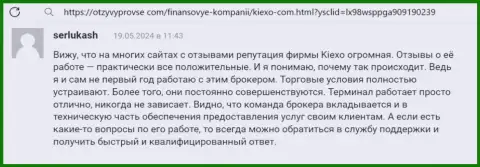 https://otzyvyprovse com/finansovye-kompanii/kiexo-com.html?ysclid=lx98wsppga909190239

serlukash 19.05.2024 в 11:43

Вижу, что на многих сайтах с отзывами репутация фирмы Kiexo огромная. Отзывы о её работе — практически все положительные. И я понимаю, почему так происходит. Ведь я и сам не первый год работаю с этим брокером. Торговые условия полностью устраивают. Более того, они постоянно совершенствуются. Терминал работает просто отлично, никогда не зависает. Видно, что команда брокера вкладывается и в техническую часть обеспечения предоставления услуг своим клиентам. А если есть какие-то вопросы по его работе, то всегда можно обратиться в службу поддержки и получить быстрый и квалифицированный ответ.